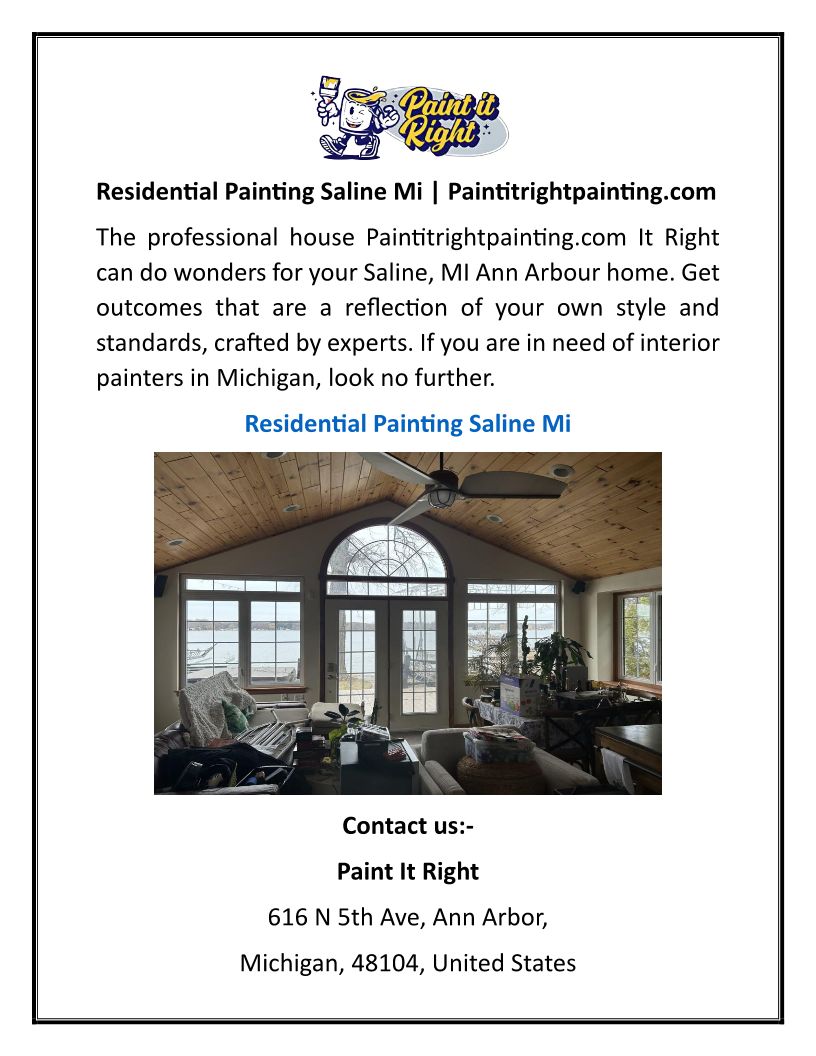 Paint it Right

Residential Painting Saline Mi | Paintitrightpainting.com

The professional house Paintitrightpainting.com It Right can do wonders for your Saline, MI Ann Arbour home. Get outcomes that are a reflection of your own style and standards, crafted by experts. If you are in need of interior painters in Michigan, look no further.

Residential Painting Saline Mi

Contact us:-

Paint It Right

616 N 5th Ave, Ann Arbor,

Michigan, 48104, United States